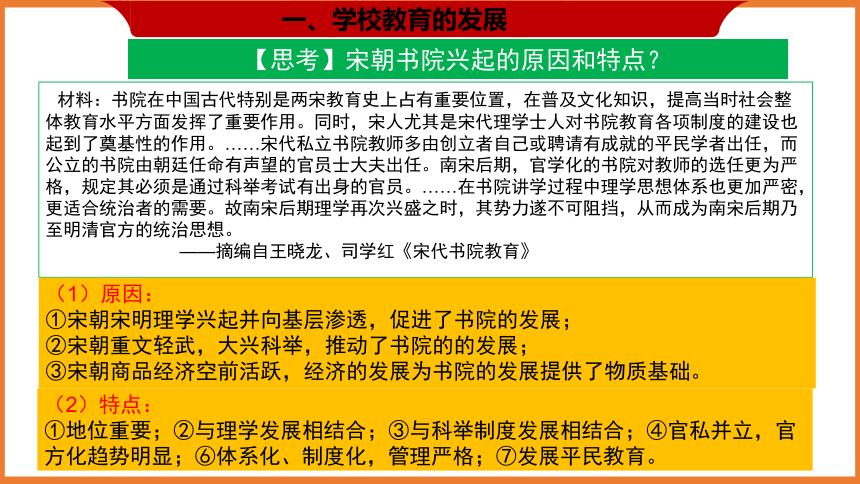 一、学校教育的发展

【思考】宋朝书院兴起的原因和特点？

材料：书院在中国古代特别是两宋教育史上占有重要位置，在普及文化知识，提高当时社会整体教育水平方面发挥了重要作用。同时，宋人尤其是宋代理学士人对书院教育各项制度的建设也起到了奠基性的作用。……宋代私立书院教师多由创立者自己或聘请有成就的平民学者出任，而公立的书院由朝廷任命有声望的官员士大夫出任。南宋后期，官学化的书院对教师的选任更为严格，规定其必须是通过科举考试有出身的官员。……在书院讲学过程中理学思想体系也更加严密，更适合统治者的需要。故南宋后期理学再次兴盛之时，其势力遂不可阻挡，从而成为南宋后期乃至明清官方的统治思想。
——摘编自王晓龙、司学红《宋代书院教育》

（1）原因：
①宋朝宋明理学兴起并向基层渗透，促进了书院的发展；
②宋朝重文轻武，大兴科举，推动了书院的的发展；
③宋朝商品经济空前活跃，经济的发展为书院的发展提供了物质基础。

（2）特点：
①地位重要；②与理学发展相结合；③与科举制度发展相结合；④官私并立，官方化趋势明显；⑥体系化、制度化，管理严格；⑦发展平民教育。